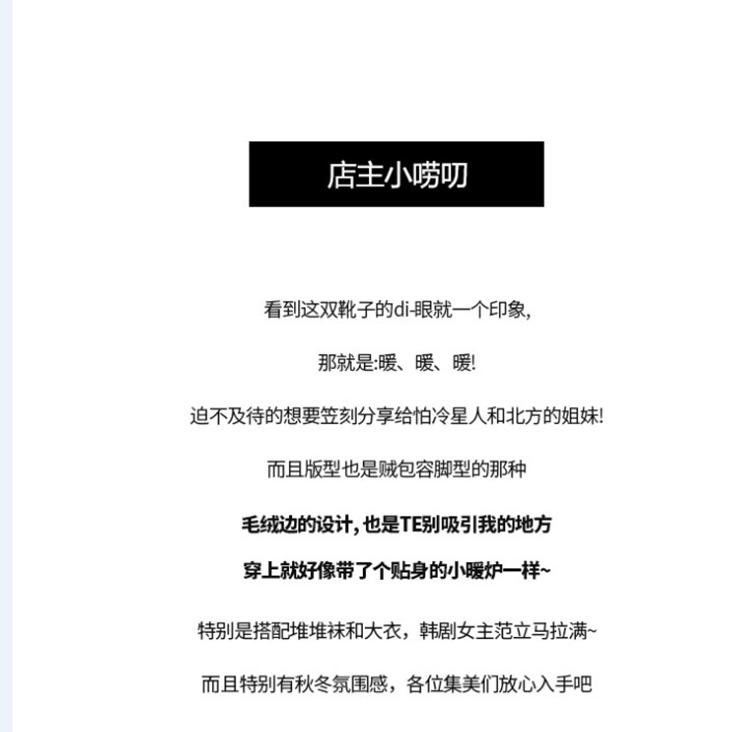 店主小唠叨

看到这双靴子的di-眼就一个印象,

那就是:暖、暖、暖!

迫不及待的想要笠刻分享给怕冷星人和北方的姐妹!

而且版型也是贼包容脚型的那种

毛绒边的设计, 也是TE别吸引我的地方

穿上就好像带了个贴身的小暖炉一样~

特别是搭配堆堆袜和大衣，韩剧女主范立马拉满~

而且特别有秋冬氛围感，各位集美们放心入手吧